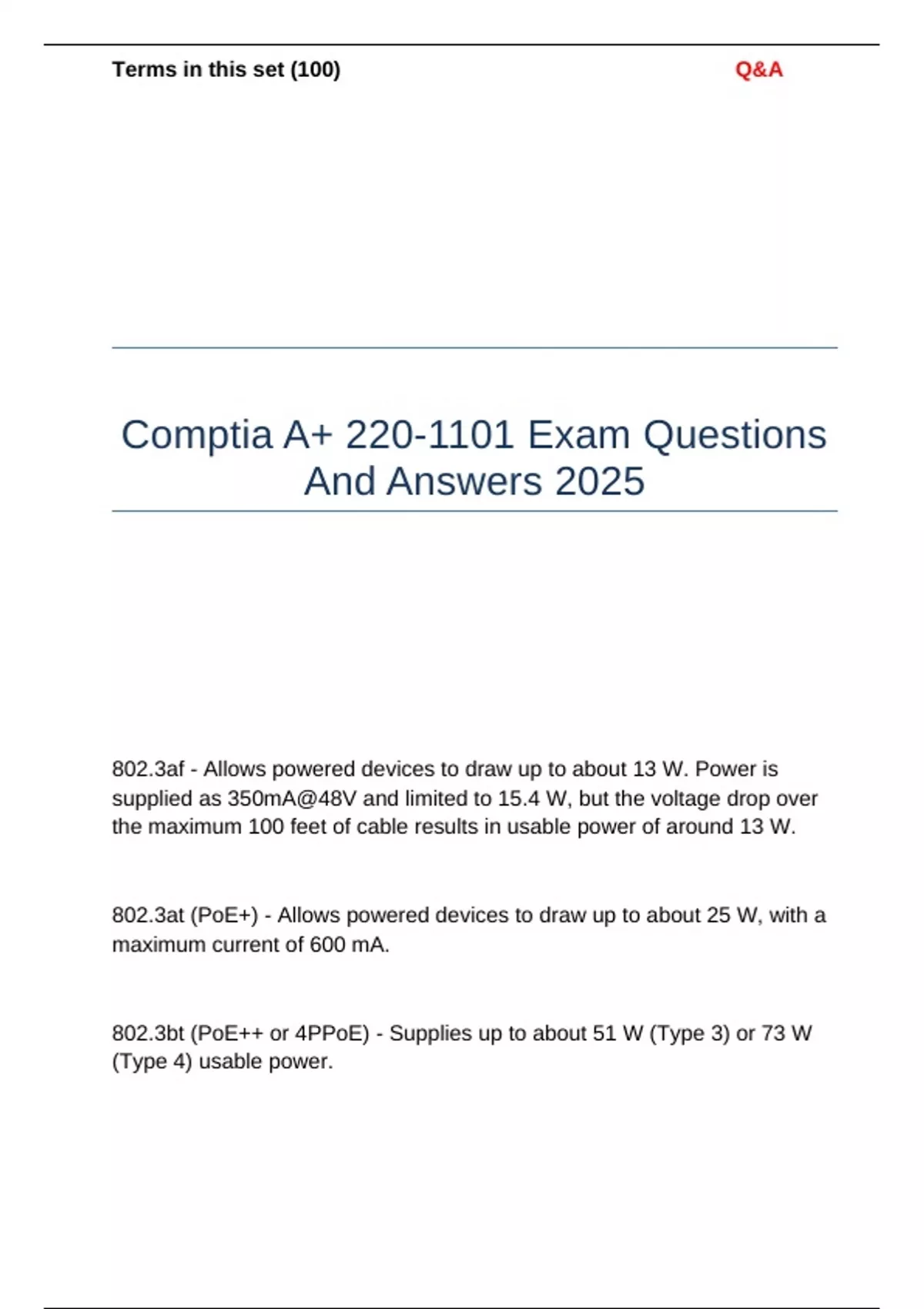 Terms in this set (100)

Q&A

Comptia A+ 220-1101 Exam Questions And Answers 2025

802.3af - Allows powered devices to draw up to about 13 W. Power is supplied as 350mA@48V and limited to 15.4 W, but the voltage drop over the maximum 100 feet of cable results in usable power of around 13 W.

802.3at (PoE+) - Allows powered devices to draw up to about 25 W, with a maximum current of 600 mA.

802.3bt (PoE++ or 4PPoE) - Supplies up to about 51 W (Type 3) or 73 W (Type 4) usable power.